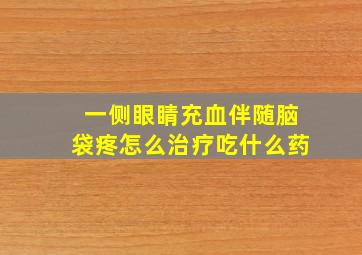 一侧眼睛充血伴随脑袋疼怎么治疗吃什么药